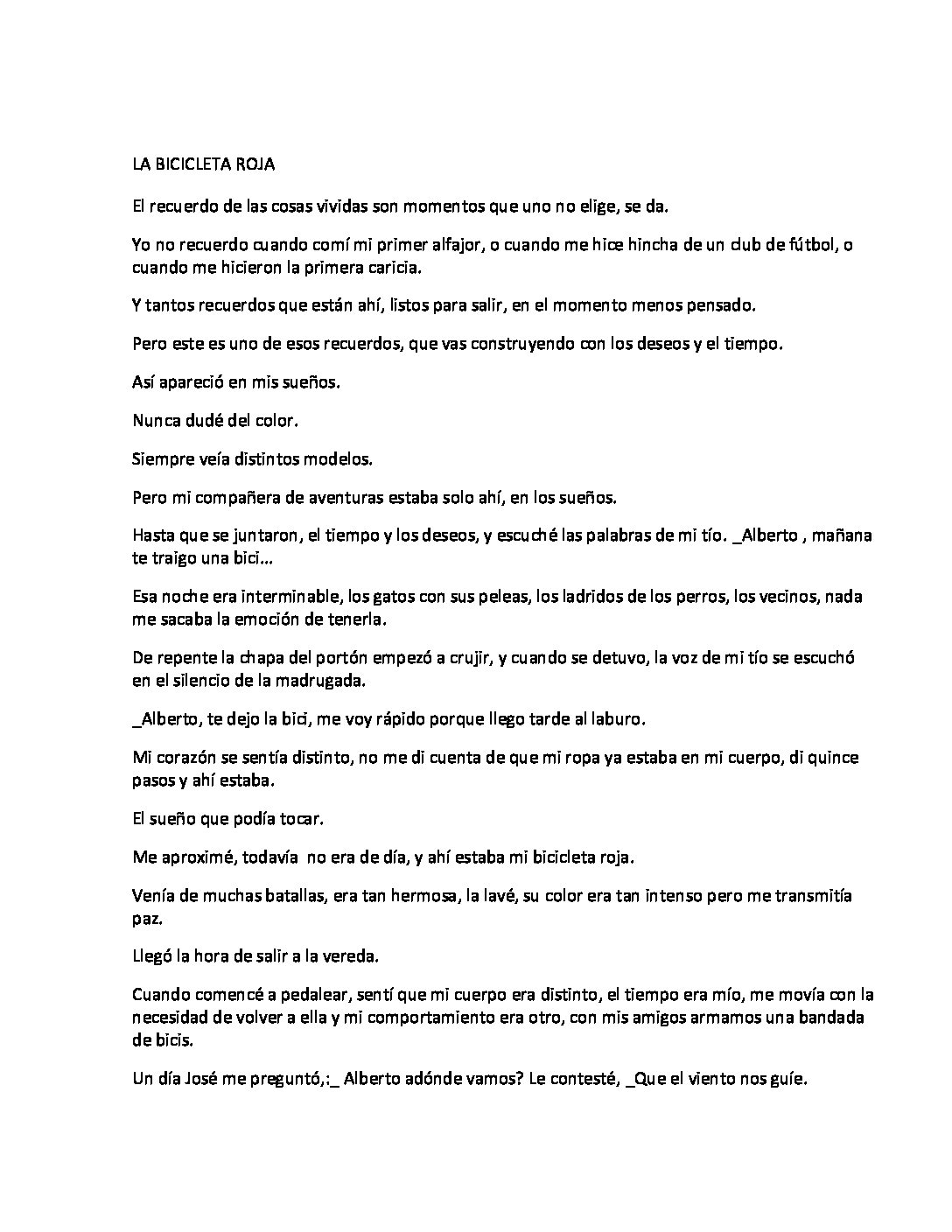 LA BICICLETA ROJA

El recuerdo de las cosas vividas son momentos que uno no elige, se da.

Yo no recuerdo cuando comí mi primer alfajor, o cuando me hice hincha de un club de fútbol, o cuando me hicieron la primera caricia.

Y tantos recuerdos que están ahí, listos para salir, en el momento menos pensado.

Pero este es uno de esos recuerdos, que vas construyendo con los deseos y el tiempo.

Así apareció en mis sueños.

Nunca dudé del color.

Siempre veía distintos modelos.

Pero mi compañera de aventuras estaba solo ahí, en los sueños.

Hasta que se juntaron, el tiempo y los deseos, y escuché las palabras de mi tío. _Alberto , mañana te traigo una bici…

Esa noche era interminable, los gatos con sus peleas, los ladridos de los perros, los vecinos, nada me sacaba la emoción de tenerla.

De repente la chapa del portón empezó a crujir, y cuando se detuvo, la voz de mi tío se escuchó en el silencio de la madrugada.

_Alberto, te dejo la bici, me voy rápido porque llego tarde al laburo.

Mi corazón se sentía distinto, no me di cuenta de que mi ropa ya estaba en mi cuerpo, di quince pasos y ahí estaba.

El sueño que podía tocar.

Me aproximé, todavía no era de día, y ahí estaba mi bicicleta roja.

Venía de muchas batallas, era tan hermosa, la lavé, su color era tan intenso pero me transmitía paz.

Llegó la hora de salir a la vereda.

Cuando comencé a pedalear, sentí que mi cuerpo era distinto, el tiempo era mío, me movía con la necesidad de volver a ella y mi comportamiento era otro, con mis amigos armamos una bandada de bicis.

Un día José me preguntó,:_ Alberto adónde vamos? Le contesté, _Que el viento nos guíe.